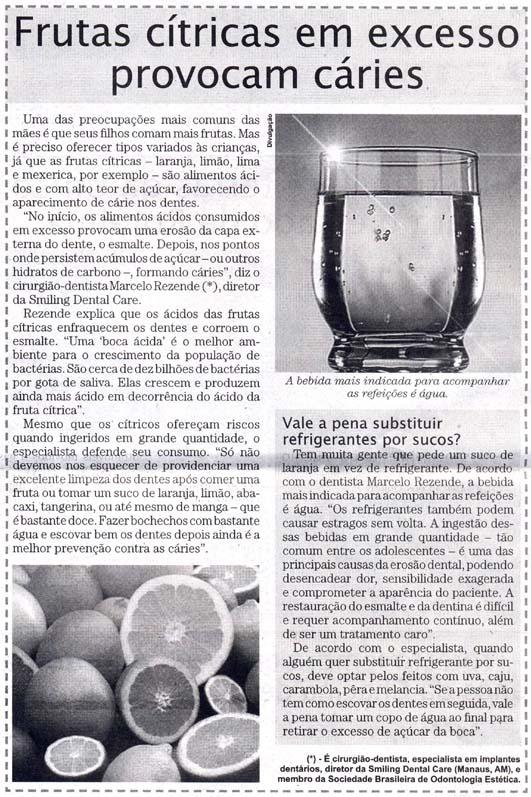 Frutas cítricas em excesso provocam cáries

Uma das preocupações mais comuns das mães é que seus filhos comam mais frutas. Mas é preciso oferecer tipos variados às crianças, já que as frutas cítricas – laranja, limão, lima e mexerica, por exemplo – são alimentos ácidos e com alto teor de açúcar, favorecendo o aparecimento de cárie nos dentes.

"No início, os alimentos ácidos consumidos em excesso provocam uma erosão da capa externa do dente, o esmalte. Depois, nos pontos onde persistem acúmulos de açúcar – ou outros hidratos de carbono –, formando cáries", diz o cirurgião-dentista Marcelo Rezende (*), diretor da Smiling Dental Care.

Rezende explica que os ácidos das frutas cítricas enfraquecem os dentes e corroem o esmalte. "Uma 'boca ácida' é o melhor ambiente para o crescimento da população de bactérias. São cerca de dez bilhões de bactérias por gota de saliva. Elas crescem e produzem ainda mais ácido em decorrência do ácido da fruta cítrica".

Mesmo que os cítricos ofereçam riscos quando ingeridos em grande quantidade, o especialista defende seu consumo. "Só não devemos nos esquecer de providenciar uma excelente limpeza dos dentes após comer uma fruta ou tomar um suco de laranja, limão, abacaxi, tangerina, ou até mesmo de manga – que é bastante doce. Fazer bochechos com bastante água e escovar bem os dentes depois ainda é a melhor prevenção contra as cáries".

Divulgação

A bebida mais indicada para acompanhar as refeições é água.

Vale a pena substituir refrigerantes por sucos?

Tem muita gente que pede um suco de laranja em vez de refrigerante. De acordo com o dentista Marcelo Rezende, a bebida mais indicada para acompanhar as refeições é água. "Os refrigerantes também podem causar estragos sem volta. A ingestão dessas bebidas em grande quantidade – tão comum entre os adolescentes – é uma das principais causas da erosão dental, podendo desencadear dor, sensibilidade exagerada e comprometer a aparência do paciente. A restauração do esmalte e da dentina é difícil e requer acompanhamento contínuo, além de ser um tratamento caro".

De acordo com o especialista, quando alguém quer substituir refrigerante por sucos, deve optar pelos feitos com uva, caju, carambola, pêra e melancia. "Se a pessoa não tem como escovar os dentes em seguida, vale a pena tomar um copo de água ao final para retirar o excesso de açúcar da boca".

(*) - É cirurgião-dentista, especialista em implantes dentários, diretor da Smiling Dental Care (Manaus, AM), e membro da Sociedade Brasileira de Odontologia Estética.